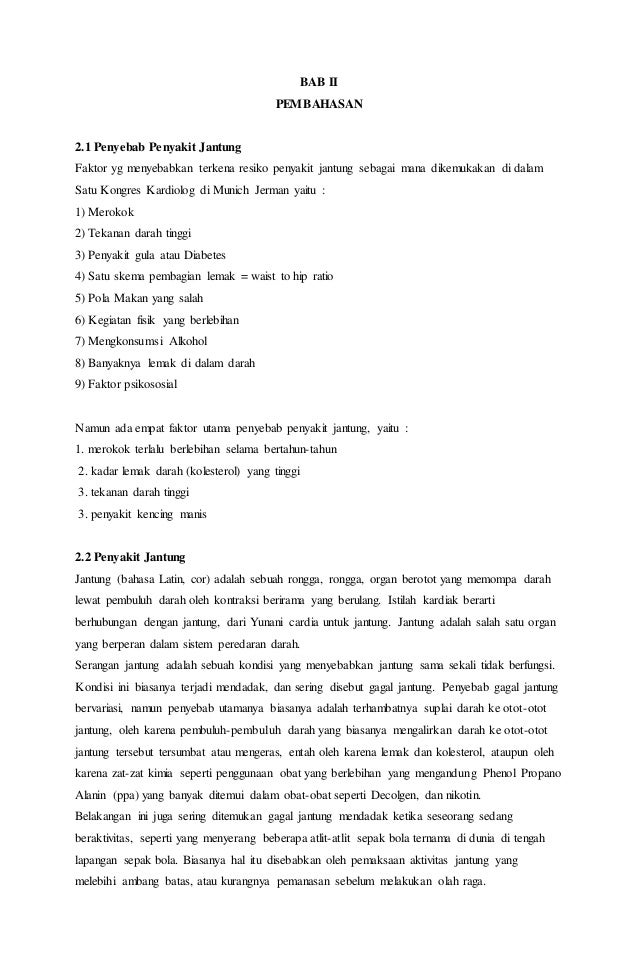 BAB II
PEMBAHASAN

2.1 Penyebab Penyakit Jantung
Faktor yg menyebabkan terkena resiko penyakit jantung sebagai mana dikemukakan di dalam Satu Kongres Kardiolog di Munich Jerman yaitu :
1) Merokok
2) Tekanan darah tinggi
3) Penyakit gula atau Diabetes
4) Satu skema pembagian lemak = waist to hip ratio
5) Pola Makan yang salah
6) Kegiatan fisik yang berlebihan
7) Mengkonsumsi Alkohol
8) Banyaknya lemak di dalam darah
9) Faktor psikososial

Namun ada empat faktor utama penyebab penyakit jantung, yaitu :
1. merokok terlalu berlebihan selama bertahun-tahun
2. kadar lemak darah (kolesterol) yang tinggi
3. tekanan darah tinggi
3. penyakit kencing manis

2.2 Penyakit Jantung
Jantung (bahasa Latin, cor) adalah sebuah rongga, rongga, organ berotot yang memompa darah lewat pembuluh darah oleh kontraksi berirama yang berulang. Istilah kardiak berarti berhubungan dengan jantung, dari Yunani cardia untuk jantung. Jantung adalah salah satu organ yang berperan dalam sistem peredaran darah.
Serangan jantung adalah sebuah kondisi yang menyebabkan jantung sama sekali tidak berfungsi. Kondisi ini biasanya terjadi mendadak, dan sering disebut gagal jantung. Penyebab gagal jantung bervariasi, namun penyebab utamanya biasanya adalah terhambatnya suplai darah ke otot-otot jantung, oleh karena pembuluh-pembuluh darah yang biasanya mengalirkan darah ke otot-otot jantung tersebut tersumbat atau mengeras, entah oleh karena lemak dan kolesterol, ataupun oleh karena zat-zat kimia seperti penggunaan obat yang berlebihan yang mengandung Phenol Propano Alanin (ppa) yang banyak ditemui dalam obat-obat seperti Decolgen, dan nikotin.
Belakangan ini juga sering ditemukan gagal jantung mendadak ketika seseorang sedang beraktivitas, seperti yang menyerang beberapa atlit-atlit sepak bola ternama di dunia di tengah lapangan sepak bola. Biasanya hal itu disebabkan oleh pemaksaan aktivitas jantung yang melebihi ambang batas, atau kurangnya pemanasan sebelum melakukan olah raga.